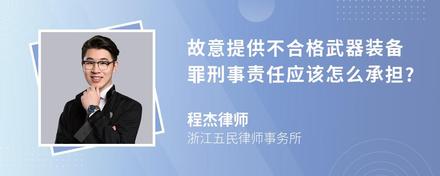 故意提供不合格武器装备罪刑事责任应该怎么承担?

程杰律师

浙江五民律师事务所